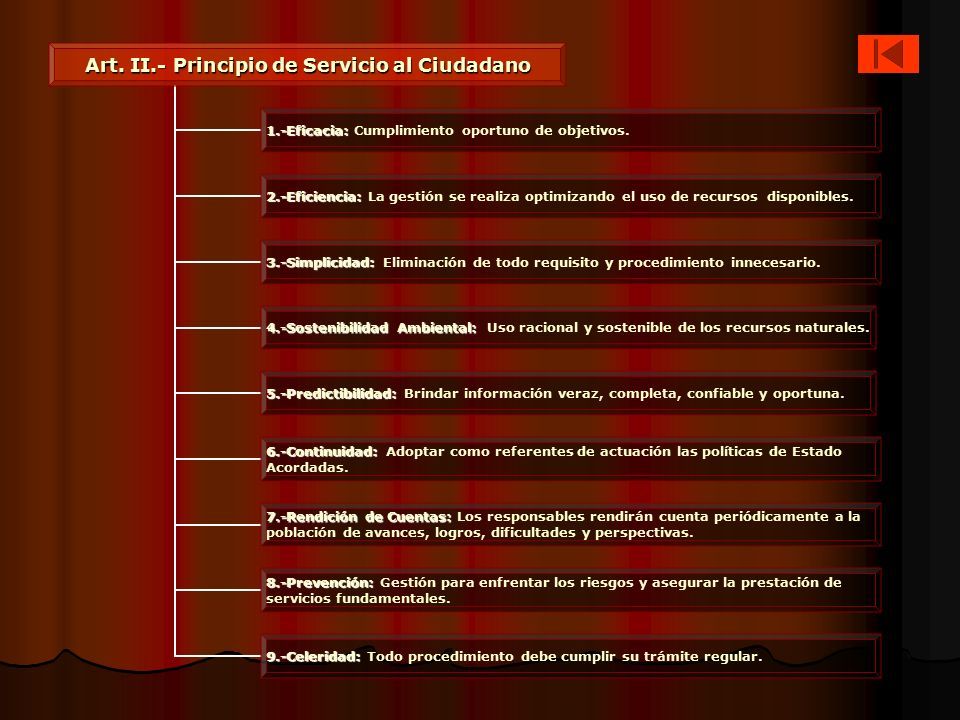 Art. II.- Principio de Servicio al Ciudadano

1.-Eficacia: Cumplimiento oportuno de objetivos.

2.-Eficiencia: La gestión se realiza optimizando el uso de recursos disponibles.

3.-Simplicidad: Eliminación de todo requisito y procedimiento innecesario.

4.-Sostenibilidad Ambiental: Uso racional y sostenible de los recursos naturales.

5.-Predictibilidad: Brindar información veraz, completa, confiable y oportuna.

6.-Continuidad: Adoptar como referentes de actuación las políticas de Estado Acordadas.

7.-Rendición de Cuentas: Los responsables rendirán cuenta periódicamente a la población de avances, logros, dificultades y perspectivas.

8.-Prevención: Gestión para enfrentar los riesgos y asegurar la prestación de servicios fundamentales.

9.-Celeridad: Todo procedimiento debe cumplir su trámite regular.